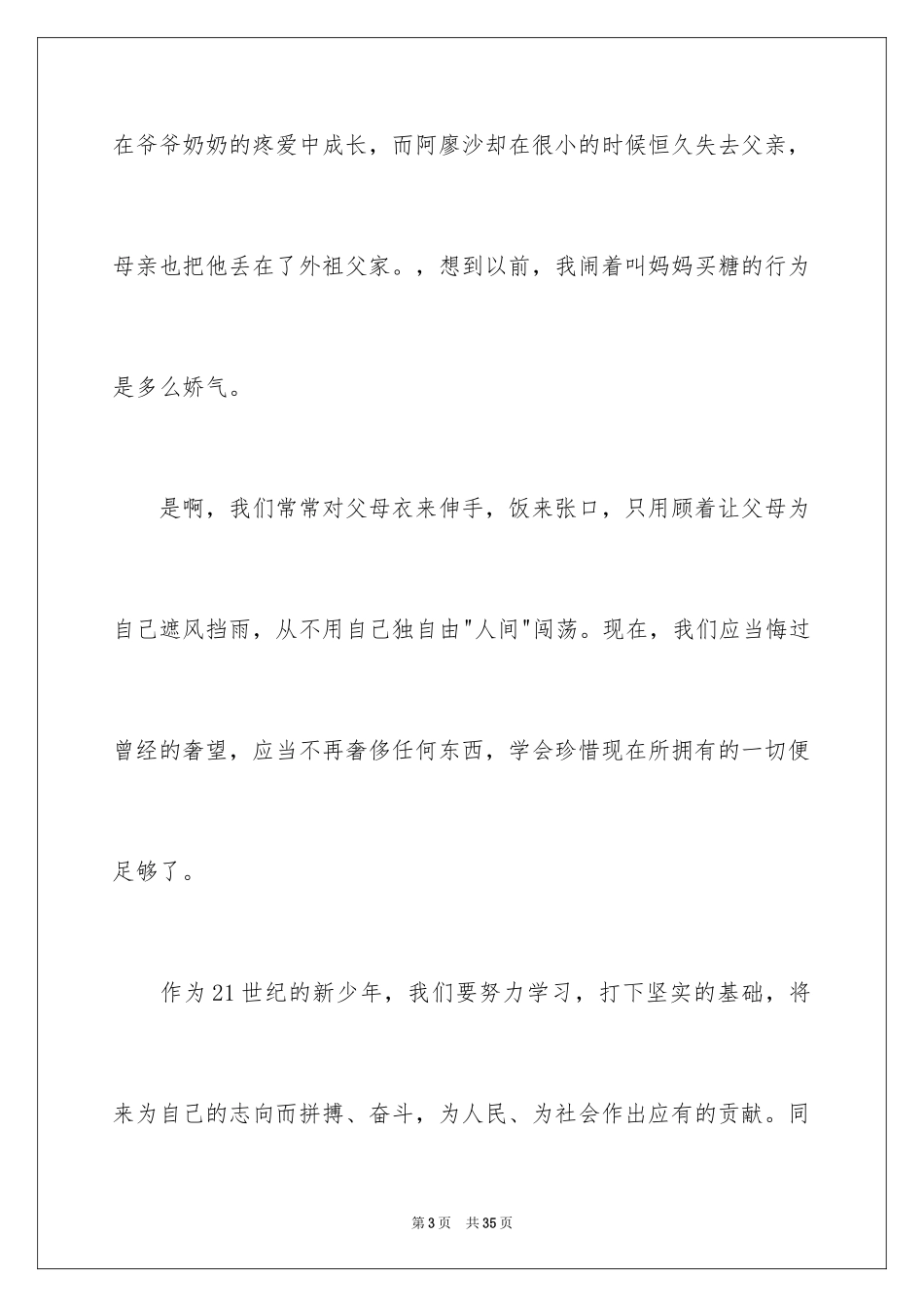 在爷爷奶奶的疼爱中成长，而阿廖沙却在很小的时候恒久失去父亲，母亲也把他丢在了外祖父家。，想到以前，我闹着叫妈妈买糖的行为是多么娇气。

是啊，我们常常对父母衣来伸手，饭来张口，只用顾着让父母为自己遮风挡雨，从不用自己独自由"人间"闯荡。现在，我们应当悔过曾经的奢望，应当不再奢侈任何东西，学会珍惜现在所拥有的一切便足够了。

作为21世纪的新少年，我们要努力学习，打下坚实的基础，将来为自己的志向而拼搏、奋斗，为人民、为社会作出应有的贡献。同

第3页 共35页